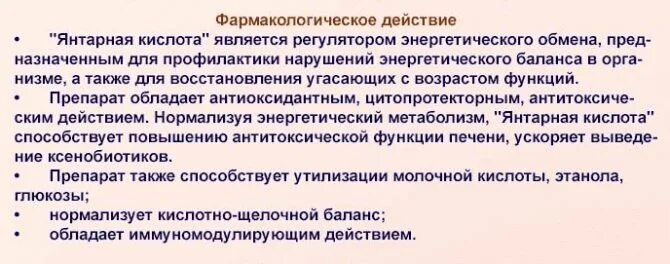 Фармакологическое действие

• "Янтарная кислота" является регулятором энергетического обмена, предназначенным для профилактики нарушений энергетического баланса в организме, а также для восстановления угасающих с возрастом функций.

• Препарат обладает антиоксидантным, цитопротекторным, антитоксическим действием. Нормализуя энергетический метаболизм, "Янтарная кислота" способствует повышению антитоксической функции печени, ускоряет выведение ксенобиотиков.

• Препарат также способствует утилизации молочной кислоты, этанола, глюкозы;

• нормализует кислотно-щелочной баланс;

• обладает иммуномодулирующим действием.